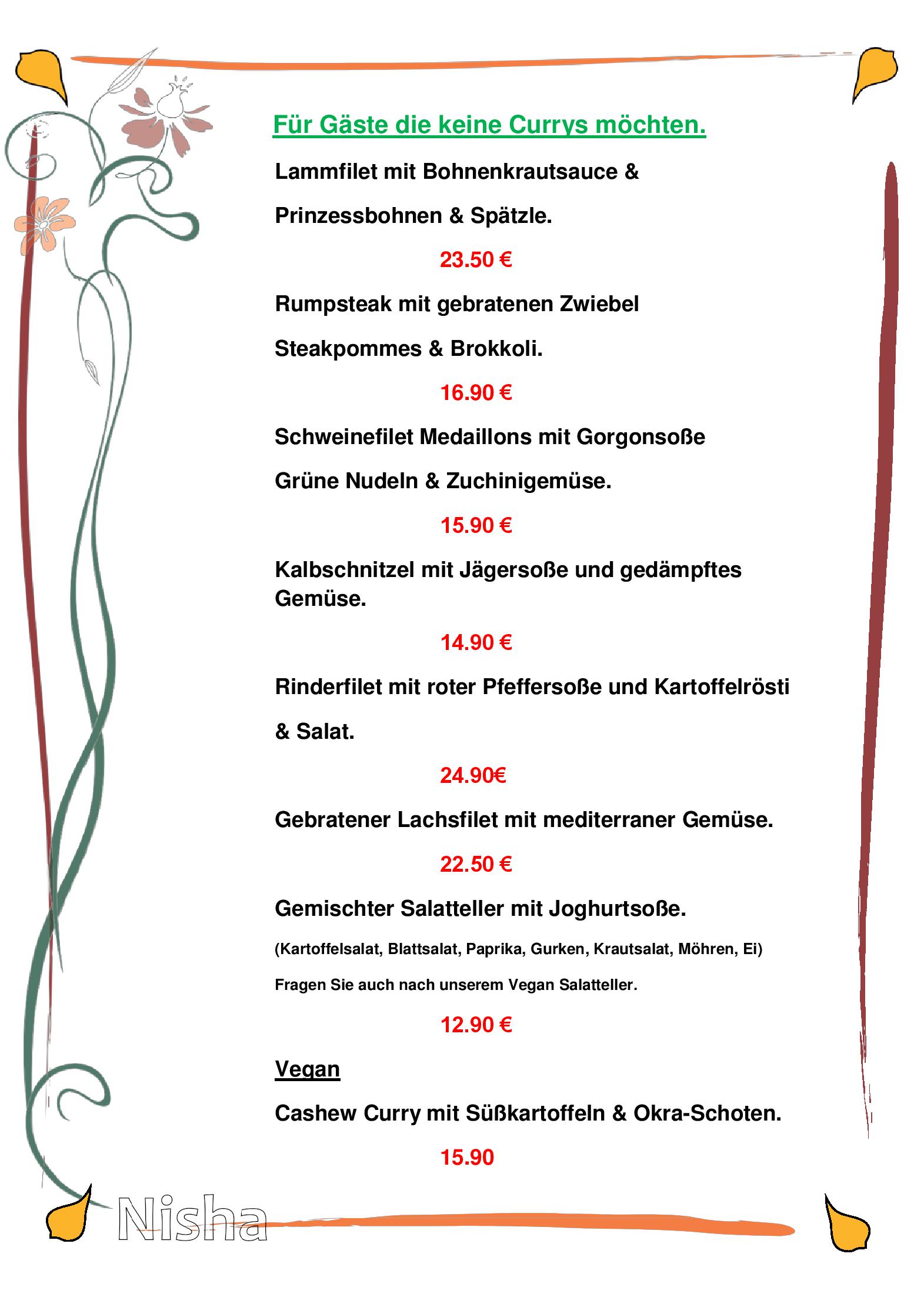 Für Gäste die keine Currys möchten.

Lammfilet mit Bohnenkrautsauce &

Prinzessbohnen & Spätzle.

23.50 €

Rumpsteak mit gebratenen Zwiebel

Steakpommes & Brokkoli.

16.90 €

Schweinefilet Medaillons mit Gorgonsoße

Grüne Nudeln & Zuchinigemüse.

15.90 €

Kalbschnitzel mit Jägersoße und gedämpftes Gemüse.

14.90 €

Rinderfilet mit roter Pfeffersoße und Kartoffelrösti

& Salat.

24.90€

Gebratener Lachsfilet mit mediterraner Gemüse.

22.50 €

Gemischter Salatteller mit Joghurtsoße.

(Kartoffelsalat, Blattsalat, Paprika, Gurken, Krautsalat, Möhren, Ei)

Fragen Sie auch nach unserem Vegan Salatteller.

12.90 €

Vegan

Cashew Curry mit Süßkartoffeln & Okra-Schoten.

15.90

Nisha